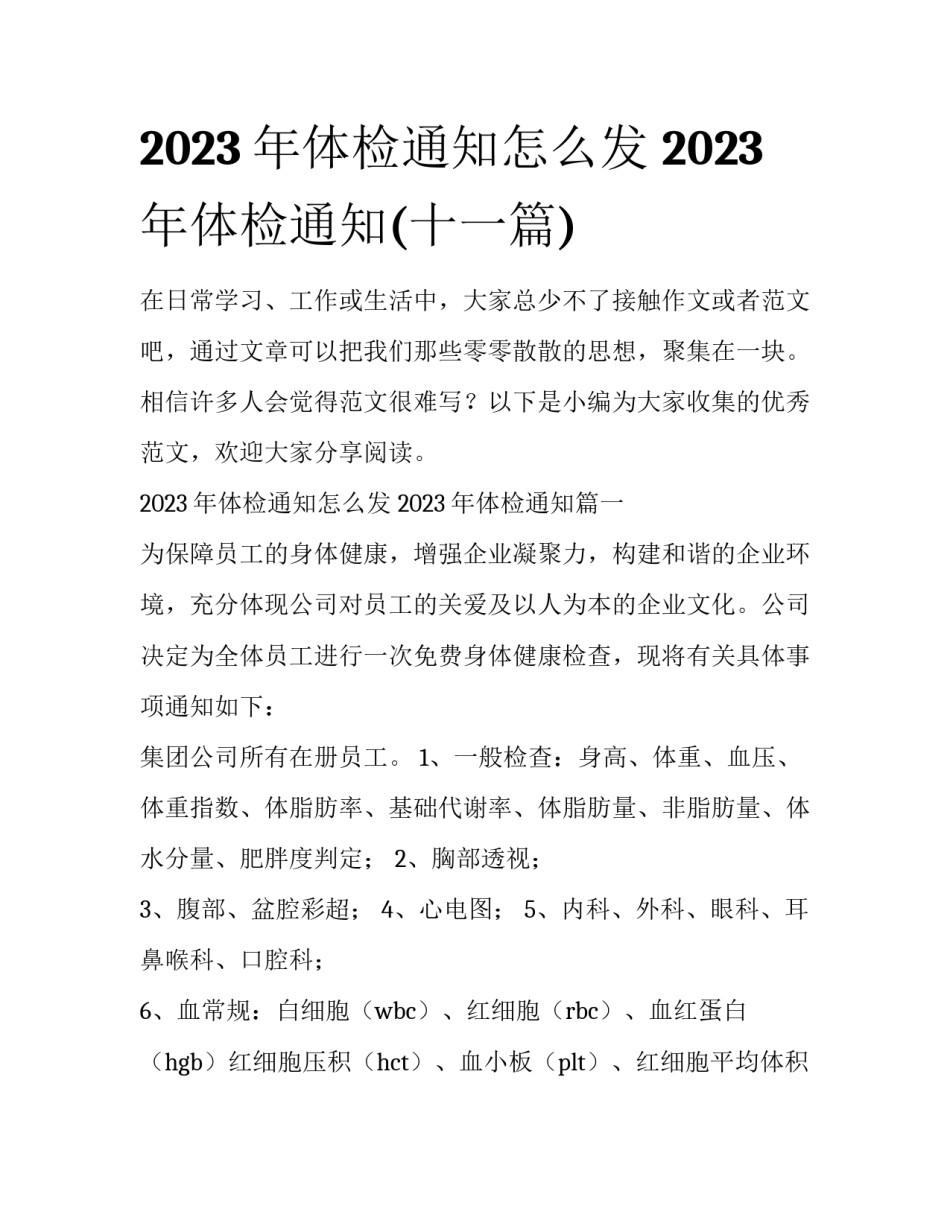 2023 年体检通知怎么发 2023 年体检通知(十一篇)

在日常学习、工作或生活中，大家总少不了接触作文或者范文吧，通过文章可以把我们那些零零散散的思想，聚集在一块。相信许多人会觉得范文很难写？以下是小编为大家收集的优秀范文，欢迎大家分享阅读。

2023 年体检通知怎么发 2023 年体检通知篇一

为保障员工的身体健康，增强企业凝聚力，构建和谐的企业环境，充分体现公司对员工的关爱及以人为本的企业文化。公司决定为全体员工进行一次免费身体健康检查，现将有关具体事项通知如下：

集团公司所有在册员工。 1、一般检查：身高、体重、血压、体重指数、体脂肪率、基础代谢率、体脂肪量、非脂肪量、体水分量、肥胖度判定； 2、胸部透视；

3、腹部、盆腔彩超； 4、心电图； 5、内科、外科、眼科、耳鼻喉科、口腔科；

6、血常规：白细胞（wbc）、红细胞（rbc）、血红蛋白（hgb）红细胞压积（hct）、血小板（plt）、红细胞平均体积